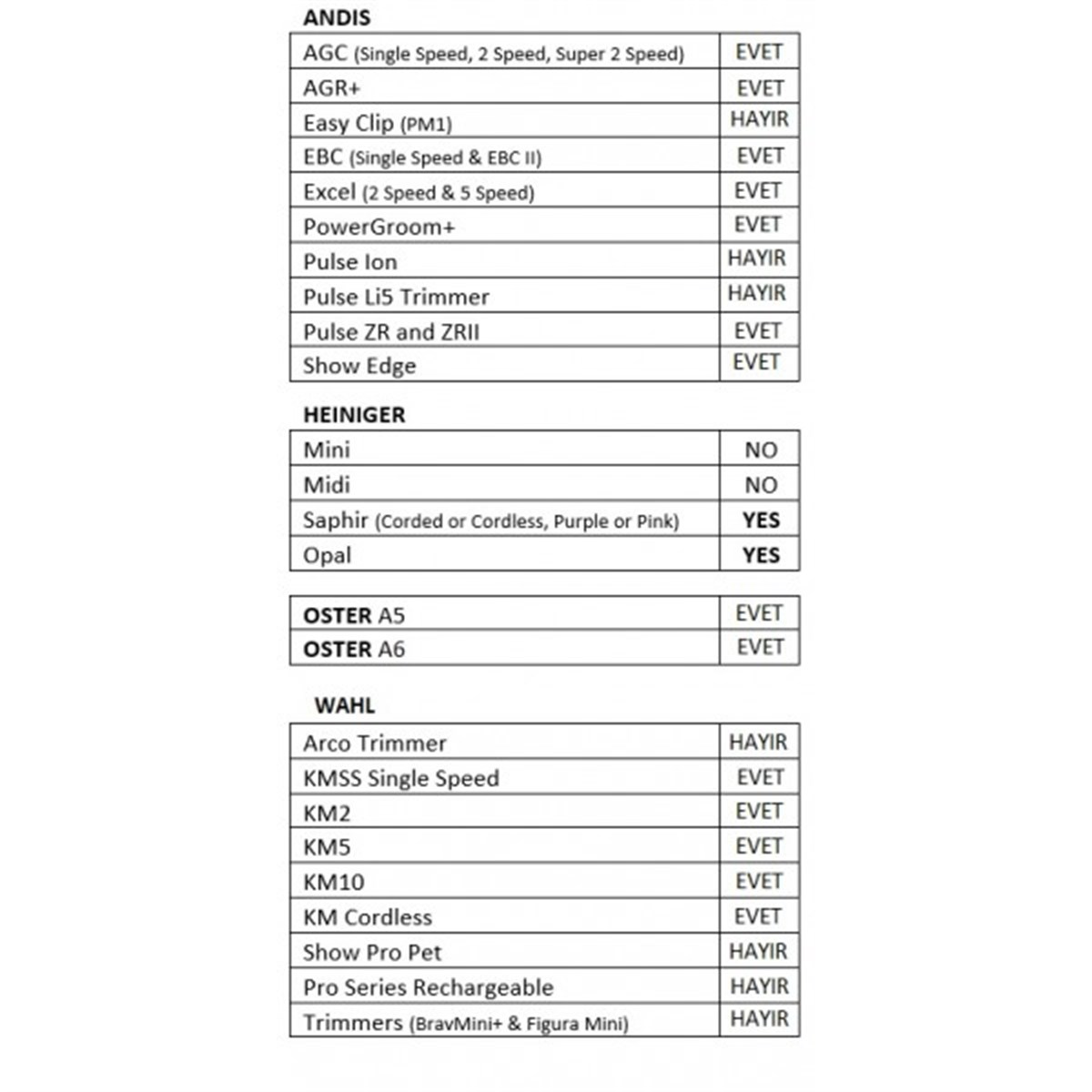 ANDIS

| AGC (Single Speed, 2 Speed, Super 2 Speed) | EVET |
|---|---|
| AGR+ | EVET |
| Easy Clip (PM1) | HAYIR |
| EBC (Single Speed & EBC II) | EVET |
| Excel (2 Speed & 5 Speed) | EVET |
| PowerGroom+ | EVET |
| Pulse Ion | HAYIR |
| Pulse Li5 Trimmer | HAYIR |
| Pulse ZR and ZRII | EVET |
| Show Edge | EVET |

HEINIGER

| Mini | NO |
|---|---|
| Midi | NO |
| Saphir (Corded or Cordless, Purple or Pink) | YES |
| Opal | YES |

| OSTER A5 | EVET |
|---|---|
| OSTER A6 | EVET |

WAHL

| Arco Trimmer | HAYIR |
|---|---|
| KMSS Single Speed | EVET |
| KM2 | EVET |
| KM5 | EVET |
| KM10 | EVET |
| KM Cordless | EVET |
| Show Pro Pet | HAYIR |
| Pro Series Rechargeable | HAYIR |
| Trimmers (BravMini+ & Figura Mini) | HAYIR |